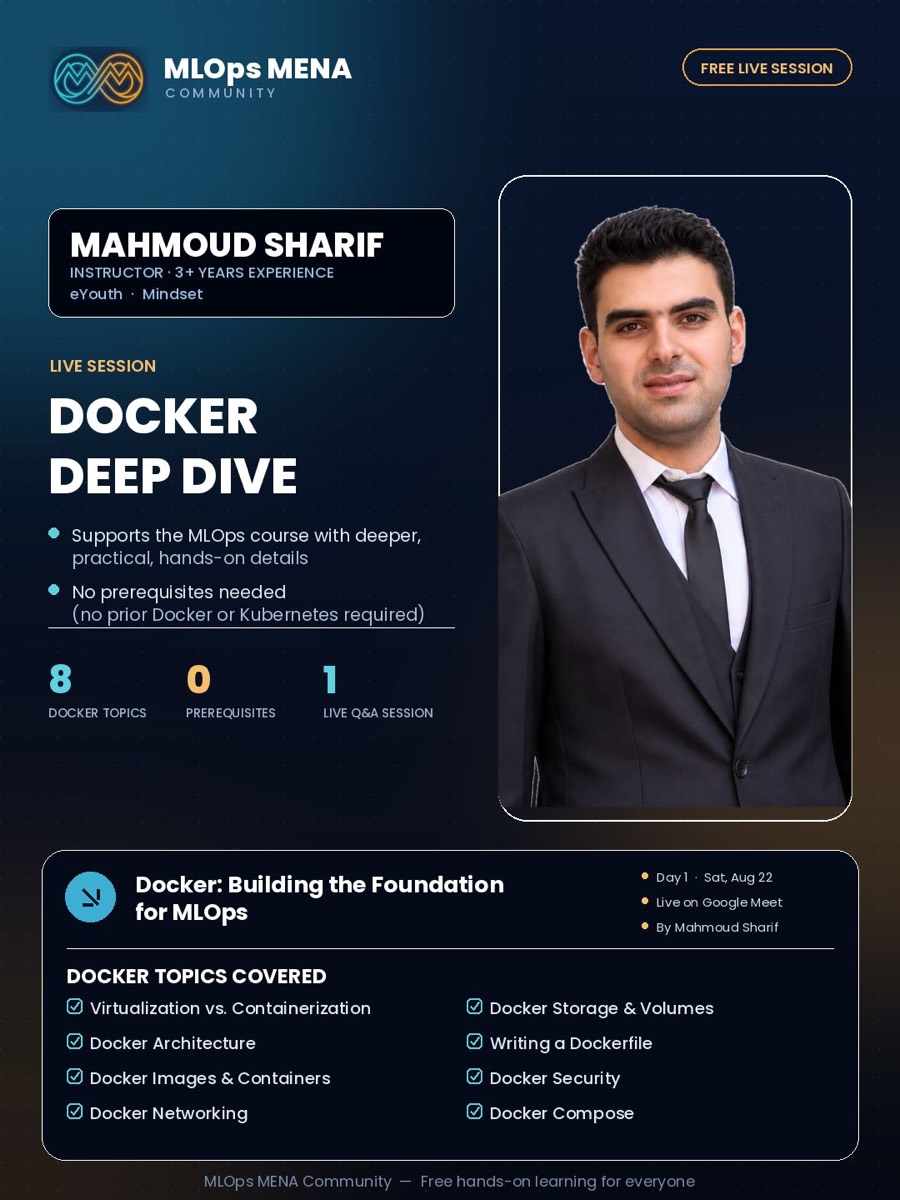 MLOps MENA
COMMUNITY

FREE LIVE SESSION

MAHMOUD SHARIF
INSTRUCTOR · 3+ YEARS EXPERIENCE
eYouth · Mindset

LIVE SESSION

DOCKER
DEEP DIVE

Supports the MLOps course with deeper, practical, hands-on details

No prerequisites needed (no prior Docker or Kubernetes required)

8
DOCKER TOPICS

0
PREREQUISITES

1
LIVE Q&A SESSION

Docker: Building the Foundation for MLOps

Day 1 · Sat, Aug 22
Live on Google Meet
By Mahmoud Sharif

DOCKER TOPICS COVERED

Virtualization vs. Containerization
Docker Architecture
Docker Images & Containers
Docker Networking

Docker Storage & Volumes
Writing a Dockerfile
Docker Security
Docker Compose

MLOps MENA Community — Free hands-on learning for everyone